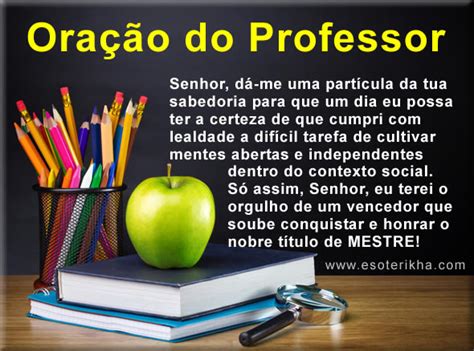 Oração do Professor

Senhor, dá-me uma partícula da tua sabedoria para que um dia eu possa ter a certeza de que cumpri com lealdade a difícil tarefa de cultivar mentes abertas e independentes dentro do contexto social. Só assim, Senhor, eu terei o orgulho de um vencedor que soube conquistar e honrar o nobre título de MESTRE!

www.esoterikha.com